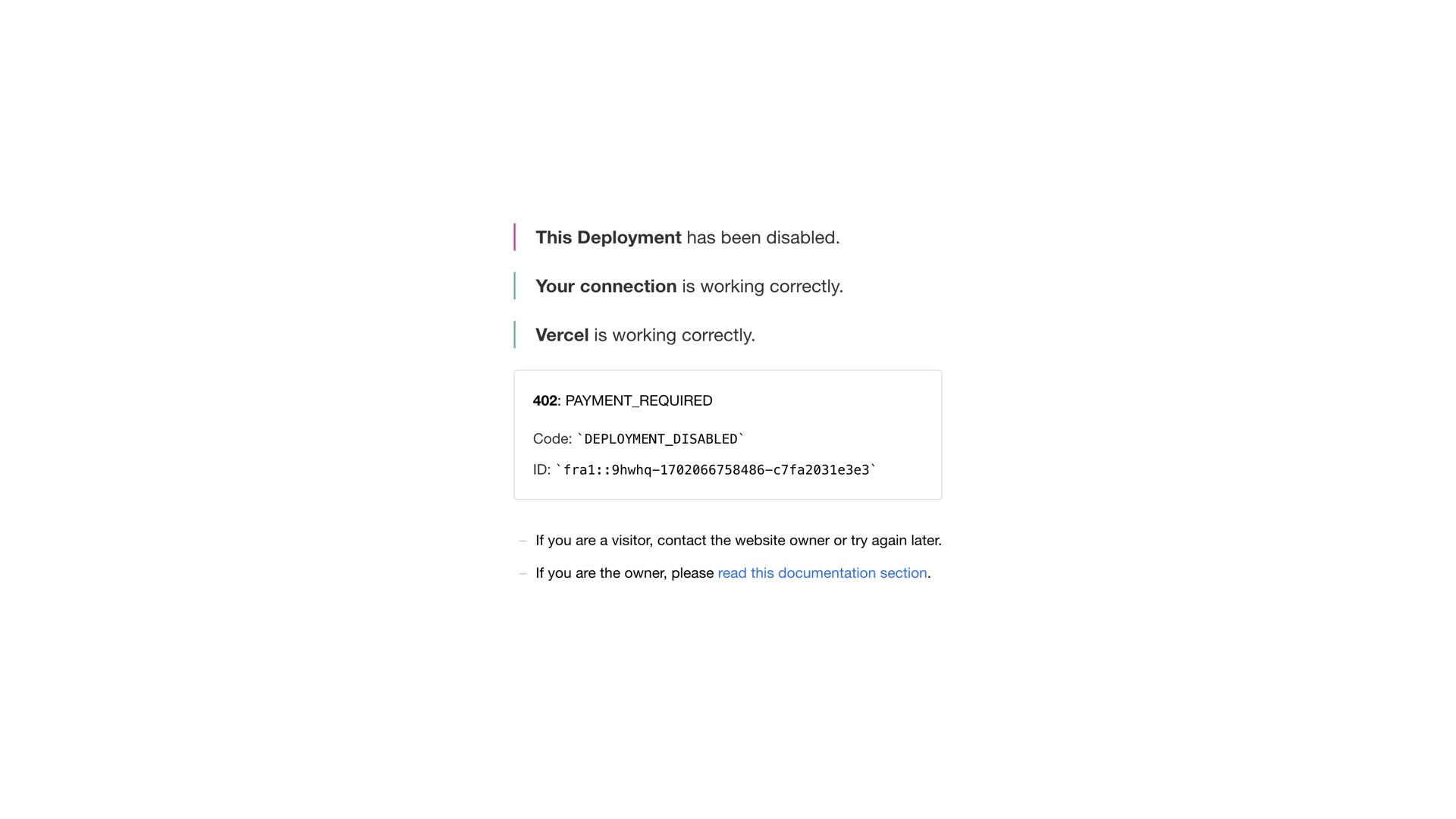 This Deployment has been disabled.

Your connection is working correctly.

Vercel is working correctly.

402: PAYMENT_REQUIRED

Code: `DEPLOYMENT_DISABLED`

ID: `fra1::9hwhq-1702066758486-c7fa2031e3e3`

– If you are a visitor, contact the website owner or try again later.

– If you are the owner, please read this documentation section.